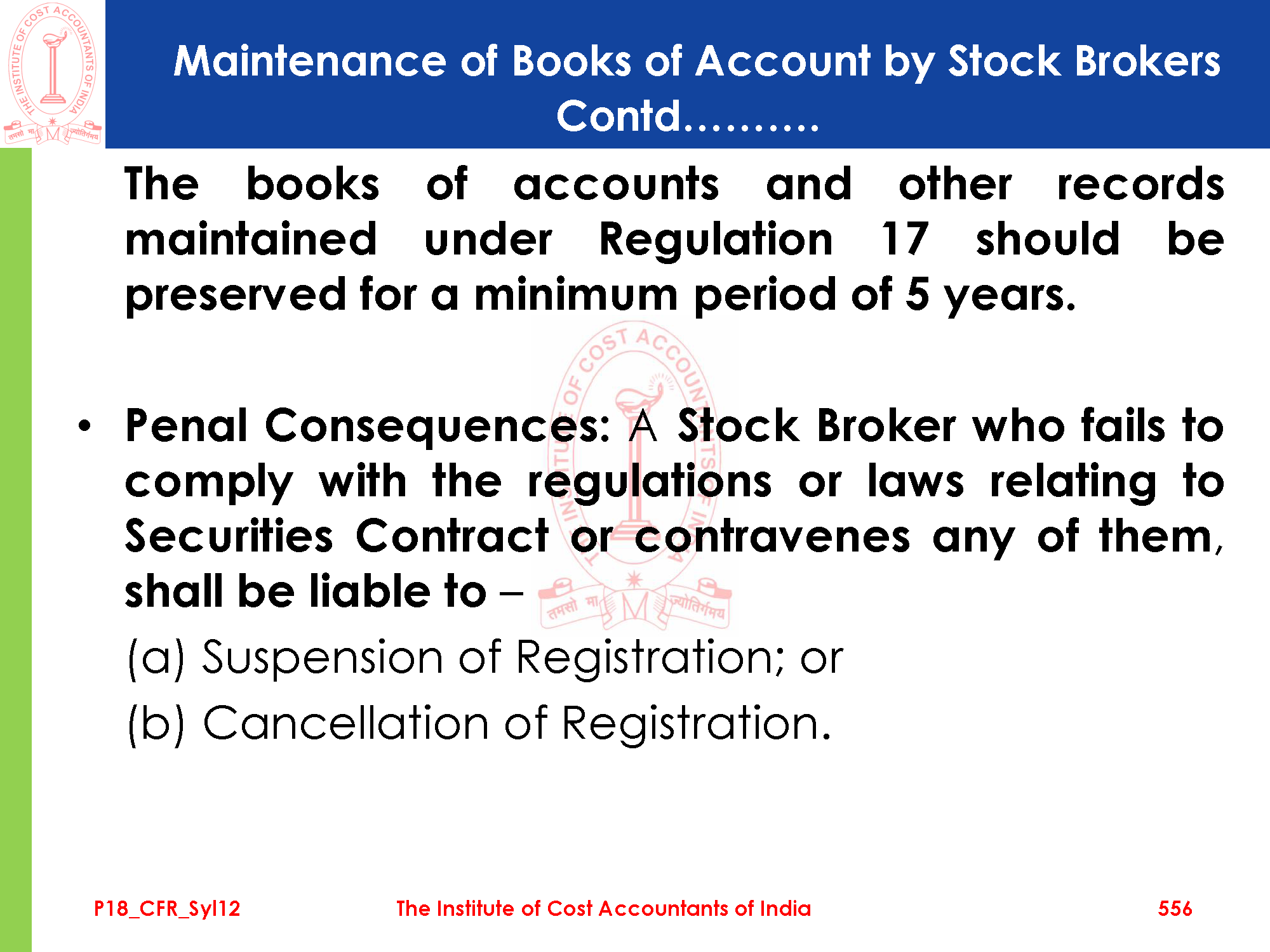 THE INSTITUTE OF COST ACCOUNTANTS OF INDIA
तमसो मा ज्योतिर्गमय

Maintenance of Books of Account by Stock Brokers Contd……….

The books of accounts and other records maintained under Regulation 17 should be preserved for a minimum period of 5 years.

• Penal Consequences: A Stock Broker who fails to comply with the regulations or laws relating to Securities Contract or contravenes any of them, shall be liable to –

(a) Suspension of Registration; or

(b) Cancellation of Registration.

P18_CFR_Syl12 The Institute of Cost Accountants of India 556